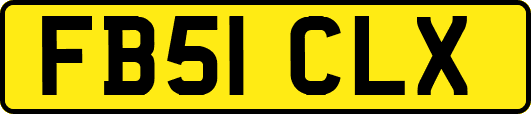 FB51 CLX